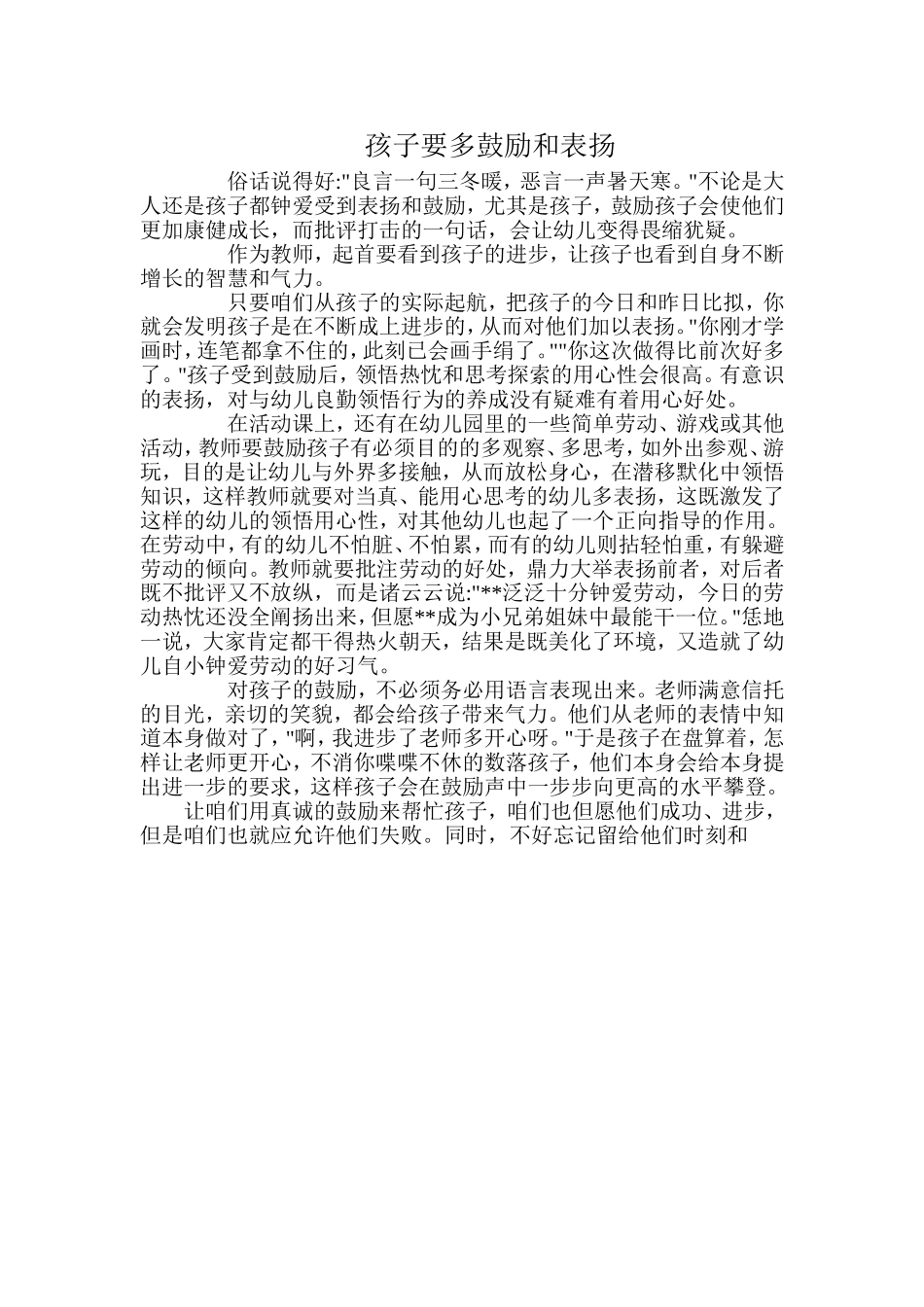 孩子要多鼓励和表扬

俗话说得好:"良言一句三冬暖，恶言一声暑天寒。"不论是大人还是孩子都钟爱受到表扬和鼓励，尤其是孩子，鼓励孩子会使他们更加康健成长，而批评打击的一句话，会让幼儿变得畏缩犹疑。

作为教师，起首要看到孩子的进步，让孩子也看到自身不断增长的智慧和气力。

只要咱们从孩子的实际起航，把孩子的今日和昨日比拟，你就会发明孩子是在不断成上进步的，从而对他们加以表扬。"你刚才学画时，连笔都拿不住的，此刻已会画手绢了。""你这次做得比前次好多了。"孩子受到鼓励后，领悟热忱和思考探索的用心性会很高。有意识的表扬，对与幼儿良勤领悟行为的养成没有疑难有着用心好处。

在活动课上，还有在幼儿园里的一些简单劳动、游戏或其他活动，教师要鼓励孩子有必须目的的多观察、多思考，如外出参观、游玩，目的是让幼儿与外界多接触，从而放松身心，在潜移默化中领悟知识，这样教师就要对当真、能用心思考的幼儿多表扬，这既激发了这样的幼儿的领悟用心性，对其他幼儿也起了一个正向指导的作用。在劳动中，有的幼儿不怕脏、不怕累，而有的幼儿则拈轻怕重，有躲避劳动的倾向。教师就要批注劳动的好处，鼎力大举表扬前者，对后者既不批评又不放纵，而是诸云云说:"**泛泛十分钟爱劳动，今日的劳动热忱还没全阐扬出来，但愿**成为小兄弟姐妹中最能干一位。"恁地一说，大家肯定都干得热火朝天，结果是既美化了环境，又造就了幼儿自小钟爱劳动的好习气。

对孩子的鼓励，不必须务必用语言表现出来。老师满意信托的目光，亲切的笑貌，都会给孩子带来气力。他们从老师的表情中知道本身做对了，"啊，我进步了老师多开心呀。"于是孩子在盘算着，怎样让老师更开心，不消你喋喋不休的数落孩子，他们本身会给本身提出进一步的要求，这样孩子会在鼓励声中一步步向更高的水平攀登。

让咱们用真诚的鼓励来帮忙孩子，咱们也但愿他们成功、进步，但是咱们也就应允许他们失败。同时，不好忘记留给他们时刻和